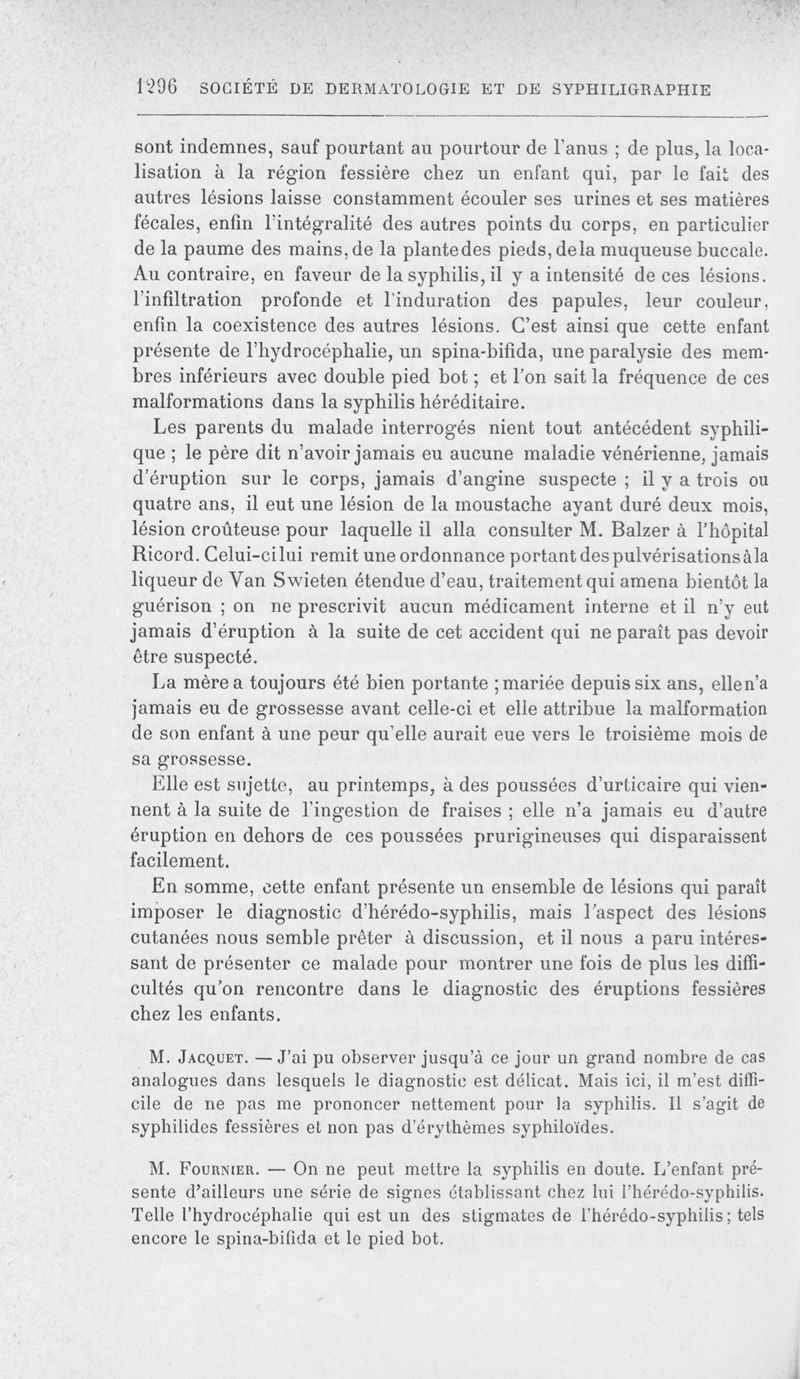 1296 SOCIÉTÉ DE DERMATOLOGIE ET DE SYPHILIGRAPHIE

sont indemnes, sauf pourtant au pourtour de l'anus ; de plus, la localisation à la région fessière chez un enfant qui, par le fait des autres lésions laisse constamment écouler ses urines et ses matières fécales, enfin l'intégralité des autres points du corps, en particulier de la paume des mains, de la plante des pieds, de la muqueuse buccale. Au contraire, en faveur de la syphilis, il y a intensité de ces lésions. l'infiltration profonde et l'induration des papules, leur couleur, enfin la coexistence des autres lésions. C'est ainsi que cette enfant présente de l'hydrocéphalie, un spina-bifida, une paralysie des membres inférieurs avec double pied bot ; et l'on sait la fréquence de ces malformations dans la syphilis héréditaire.

Les parents du malade interrogés nient tout antécédent syphilique ; le père dit n'avoir jamais eu aucune maladie vénérienne, jamais d'éruption sur le corps, jamais d'angine suspecte ; il y a trois ou quatre ans, il eut une lésion de la moustache ayant duré deux mois, lésion croûteuse pour laquelle il alla consulter M. Balzer à l'hôpital Ricord. Celui-ci lui remit une ordonnance portant des pulvérisations à la liqueur de Van Swieten étendue d'eau, traitement qui amena bientôt la guérison ; on ne prescrivit aucun médicament interne et il n'y eut jamais d'éruption à la suite de cet accident qui ne paraît pas devoir être suspecté.

La mère a toujours été bien portante ; mariée depuis six ans, elle n'a jamais eu de grossesse avant celle-ci et elle attribue la malformation de son enfant à une peur qu'elle aurait eue vers le troisième mois de sa grossesse.

Elle est sujette, au printemps, à des poussées d'urticaire qui viennent à la suite de l'ingestion de fraises ; elle n'a jamais eu d'autre éruption en dehors de ces poussées prurigineuses qui disparaissent facilement.

En somme, cette enfant présente un ensemble de lésions qui paraît imposer le diagnostic d'hérédo-syphilis, mais l'aspect des lésions cutanées nous semble prêter à discussion, et il nous a paru intéressant de présenter ce malade pour montrer une fois de plus les difficultés qu'on rencontre dans le diagnostic des éruptions fessières chez les enfants.

M. Jacquet. — J'ai pu observer jusqu'à ce jour un grand nombre de cas analogues dans lesquels le diagnostic est délicat. Mais ici, il m'est difficile de ne pas me prononcer nettement pour la syphilis. Il s'agit de syphilides fessières et non pas d'érythèmes syphiloïdes.

M. Fournier. — On ne peut mettre la syphilis en doute. L'enfant présente d'ailleurs une série de signes établissant chez lui l'hérédo-syphilis. Telle l'hydrocéphalie qui est un des stigmates de l'hérédo-syphilis ; tels encore le spina-bifida et le pied bot.